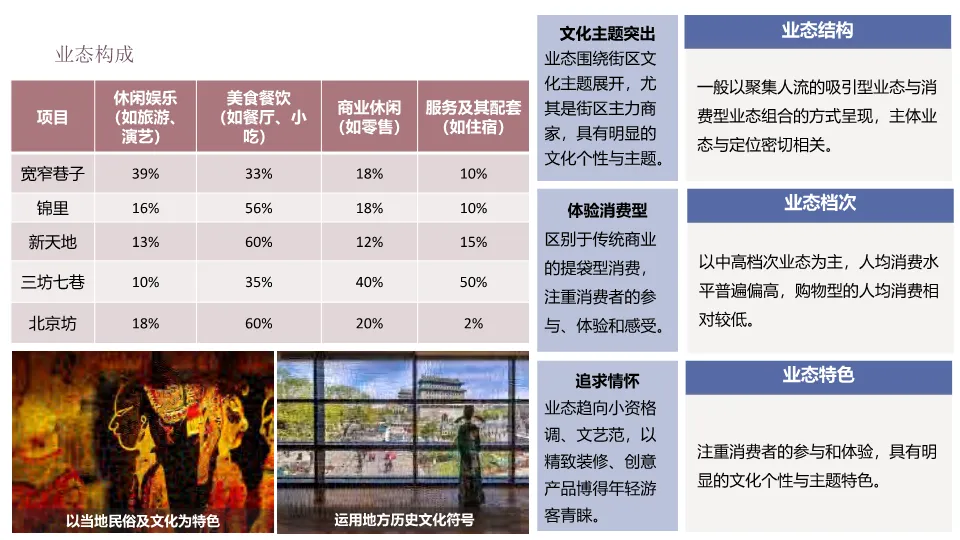 业态构成

| 项目 | 休闲娱乐（如旅游、演艺） | 美食餐饮（如餐厅、小吃） | 商业休闲（如零售） | 服务及其配套（如住宿） |
|---|---|---|---|---|
| 宽窄巷子 | 39% | 33% | 18% | 10% |
| 锦里 | 16% | 56% | 18% | 10% |
| 新天地 | 13% | 60% | 12% | 15% |
| 三坊七巷 | 10% | 35% | 40% | 50% |
| 北京坊 | 18% | 60% | 20% | 2% |

以当地民俗及文化为特色

运用地方历史文化符号

文化主题突出

业态围绕街区文化主题展开，尤其是街区主力商家，具有明显的文化个性与主题。

体验消费型

区别于传统商业的提袋型消费，注重消费者的参与、体验和感受。

追求情怀

业态趋向小资格调、文艺范，以精致装修、创意产品博得年轻游客青睐。

业态结构

一般以聚集人流的吸引型业态与消费型业态组合的方式呈现，主体业态与定位密切相关。

业态档次

以中高档次业态为主，人均消费水平普遍偏高，购物型的人均消费相对较低。

业态特色

注重消费者的参与和体验，具有明显的文化个性与主题特色。